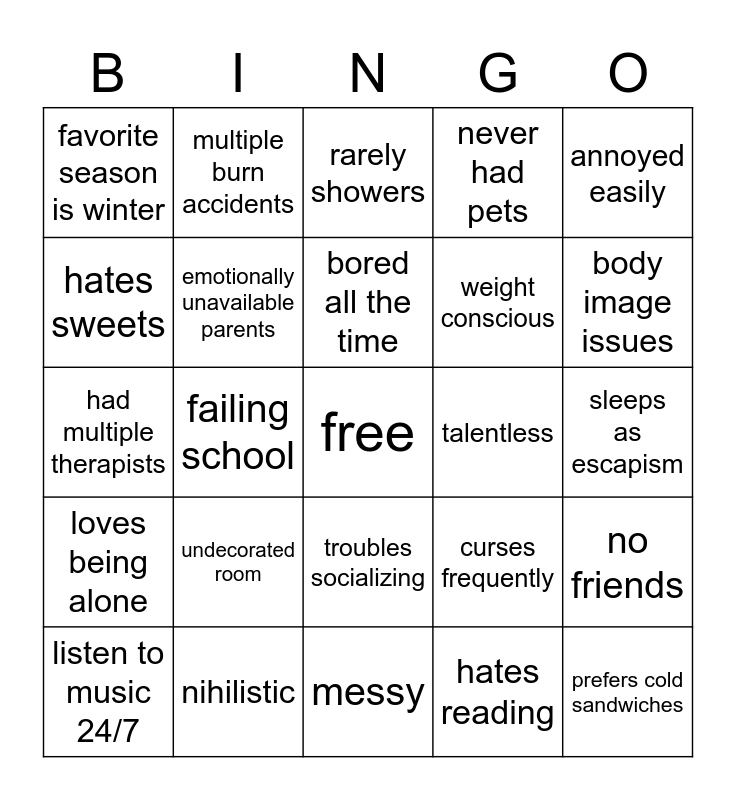 | B | I | N | G | O |
|---|---|---|---|---|
| favorite season is winter | multiple burn accidents | rarely showers | never had pets | annoyed easily |
| hates sweets | emotionally unavailable parents | bored all the time | weight conscious | body image issues |
| had multiple therapists | failing school | free | talentless | sleeps as escapism |
| loves being alone | undecorated room | troubles socializing | curses frequently | no friends |
| listen to music 24/7 | nihilistic | messy | hates reading | prefers cold sandwiches |